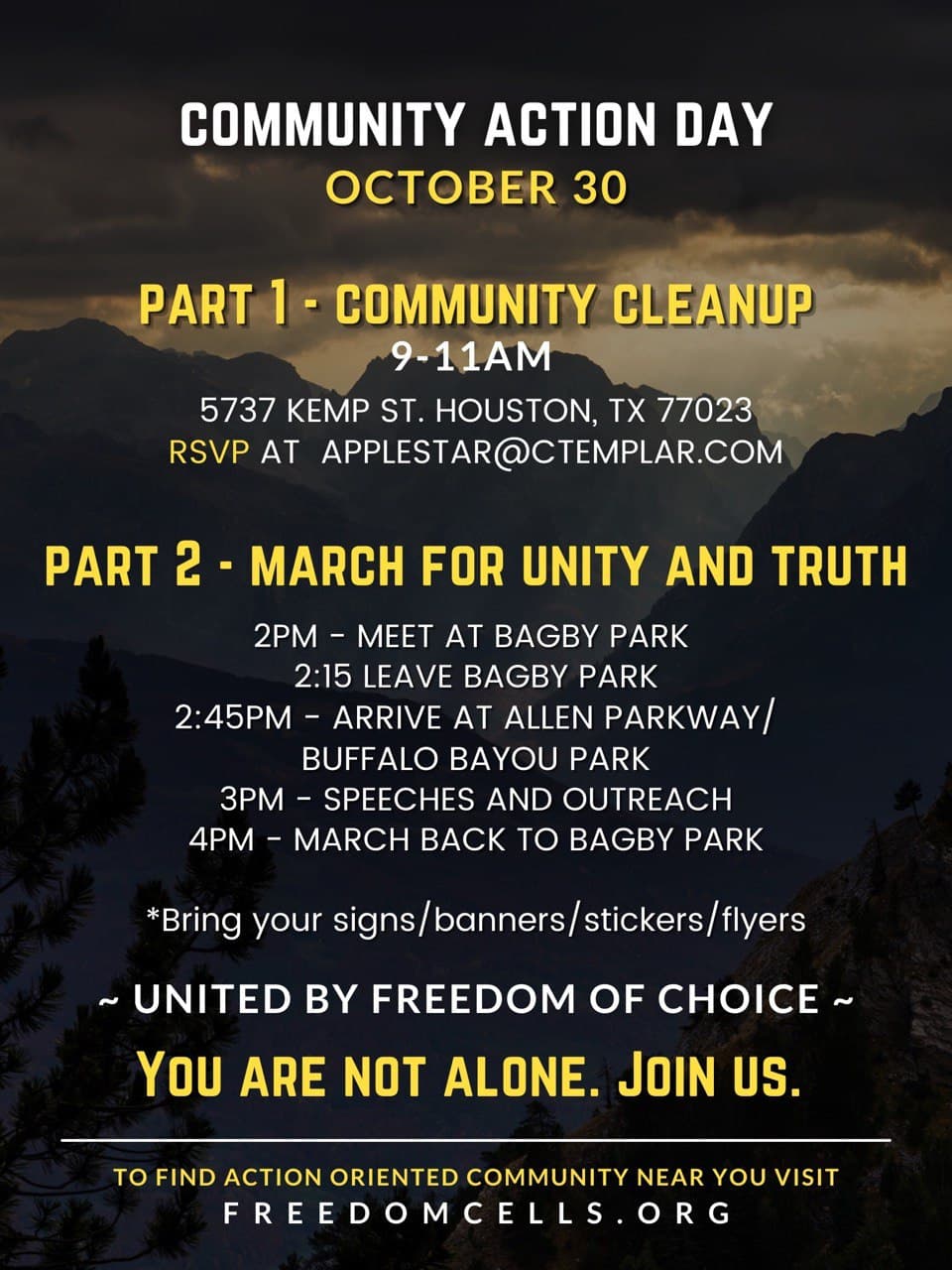 COMMUNITY ACTION DAY
OCTOBER 30

PART 1 - COMMUNITY CLEANUP
9-11AM
5737 KEMP ST. HOUSTON, TX 77023
RSVP AT APPLESTAR@CTEMPLAR.COM

PART 2 - MARCH FOR UNITY AND TRUTH
2PM - MEET AT BAGBY PARK
2:15 LEAVE BAGBY PARK
2:45PM - ARRIVE AT ALLEN PARKWAY/ BUFFALO BAYOU PARK
3PM - SPEECHES AND OUTREACH
4PM - MARCH BACK TO BAGBY PARK

*Bring your signs/banners/stickers/flyers

~ UNITED BY FREEDOM OF CHOICE ~
YOU ARE NOT ALONE. JOIN US.

TO FIND ACTION ORIENTED COMMUNITY NEAR YOU VISIT
FREEDOMCELLS.ORG